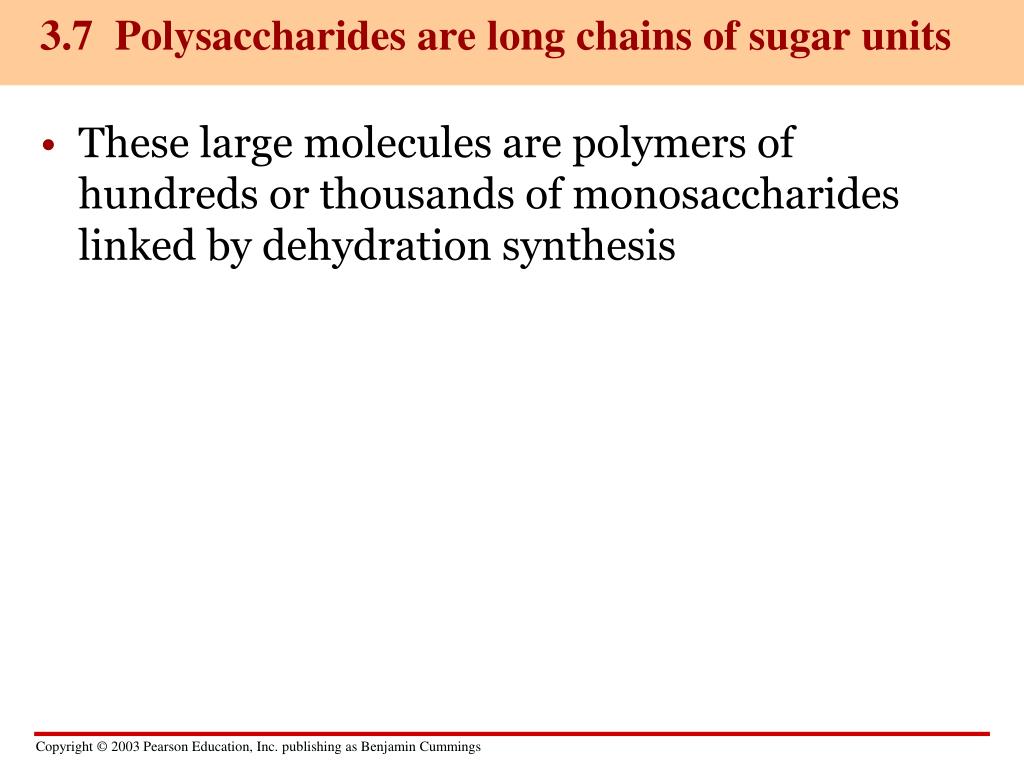 3.7 Polysaccharides are long chains of sugar units

• These large molecules are polymers of hundreds or thousands of monosaccharides linked by dehydration synthesis

Copyright © 2003 Pearson Education, Inc. publishing as Benjamin Cummings